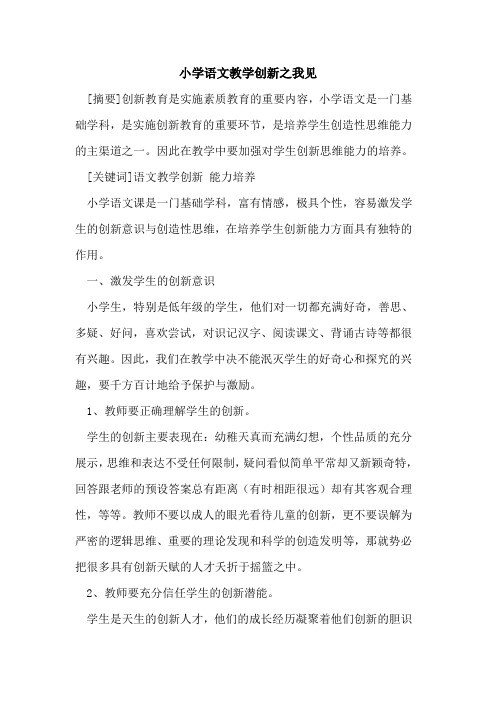 小学语文教学创新之我见

[摘要]创新教育是实施素质教育的重要内容，小学语文是一门基础学科，是实施创新教育的重要环节，是培养学生创造性思维能力的主渠道之一。因此在教学中要加强对学生创新思维能力的培养。

[关键词]语文教学创新 能力培养

小学语文课是一门基础学科，富有情感，极具个性，容易激发学生的创新意识与创造性思维，在培养学生创新能力方面具有独特的作用。

一、激发学生的创新意识

小学生，特别是低年级的学生，他们对一切都充满好奇，善思、多疑、好问，喜欢尝试，对识记汉字、阅读课文、背诵古诗等都很有兴趣。因此，我们在教学中决不能泯灭学生的好奇心和探究的兴趣，要千方百计地给予保护与激励。

1、教师要正确理解学生的创新。

学生的创新主要表现在：幼稚天真而充满幻想，个性品质的充分展示，思维和表达不受任何限制，疑问看似简单平常却又新颖奇特，回答跟老师的预设答案总有距离（有时相距很远）却有其客观合理性，等等。教师不要以成人的眼光看待儿童的创新，更不要误解为严密的逻辑思维、重要的理论发现和科学的创造发明等，那就势必把很多具有创新天赋的人才夭折于摇篮之中。

2、教师要充分信任学生的创新潜能。

学生是天生的创新人才，他们的成长经历凝聚着他们创新的胆识